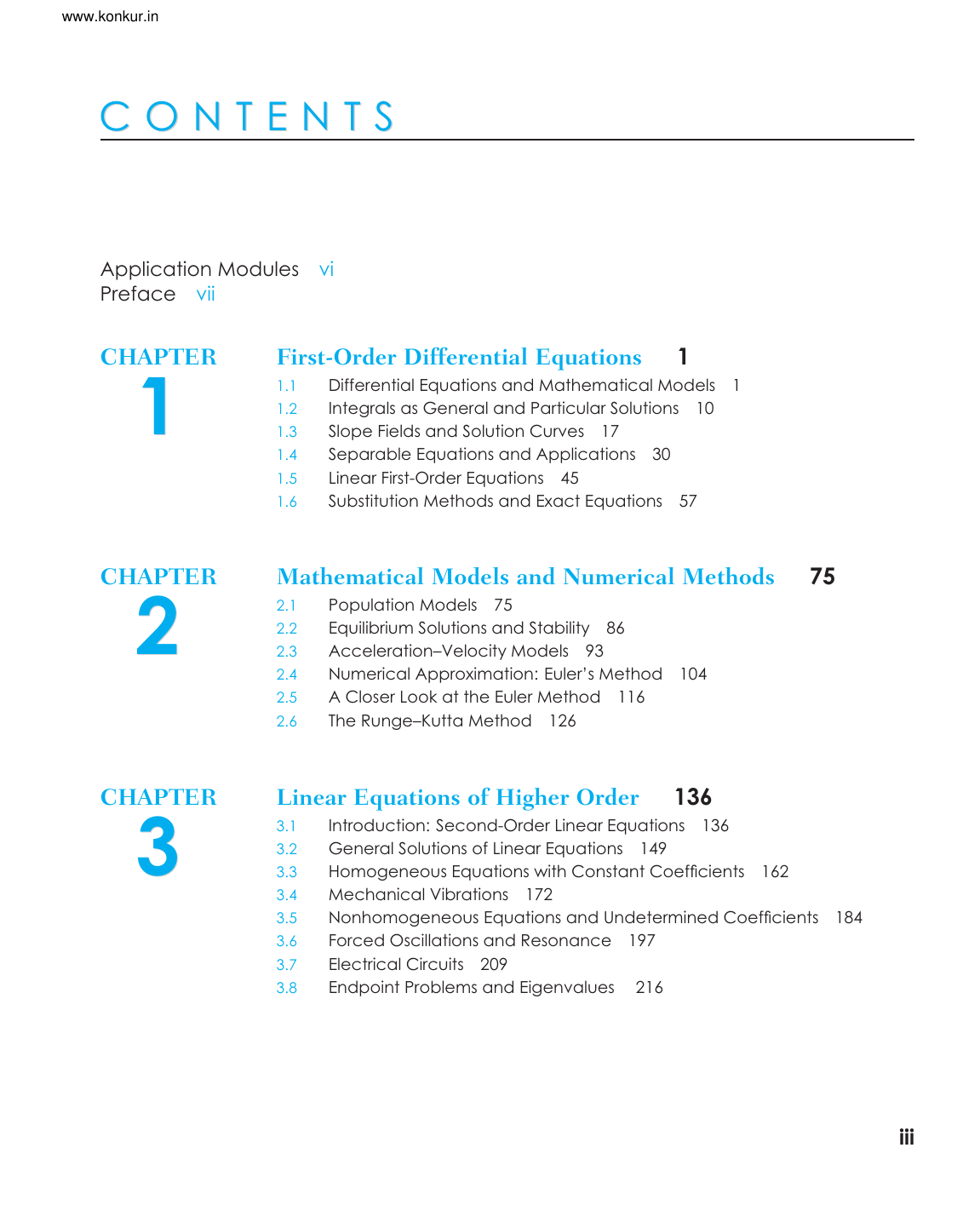 www.konkur.in

CONTENTS

Application Modules vi
Preface vii

CHAPTER
1

First-Order Differential Equations 1

1.1 Differential Equations and Mathematical Models 1
1.2 Integrals as General and Particular Solutions 10
1.3 Slope Fields and Solution Curves 17
1.4 Separable Equations and Applications 30
1.5 Linear First-Order Equations 45
1.6 Substitution Methods and Exact Equations 57

CHAPTER
2

Mathematical Models and Numerical Methods 75

2.1 Population Models 75
2.2 Equilibrium Solutions and Stability 86
2.3 Acceleration–Velocity Models 93
2.4 Numerical Approximation: Euler's Method 104
2.5 A Closer Look at the Euler Method 116
2.6 The Runge–Kutta Method 126

CHAPTER
3

Linear Equations of Higher Order 136

3.1 Introduction: Second-Order Linear Equations 136
3.2 General Solutions of Linear Equations 149
3.3 Homogeneous Equations with Constant Coefficients 162
3.4 Mechanical Vibrations 172
3.5 Nonhomogeneous Equations and Undetermined Coefficients 184
3.6 Forced Oscillations and Resonance 197
3.7 Electrical Circuits 209
3.8 Endpoint Problems and Eigenvalues 216

iii